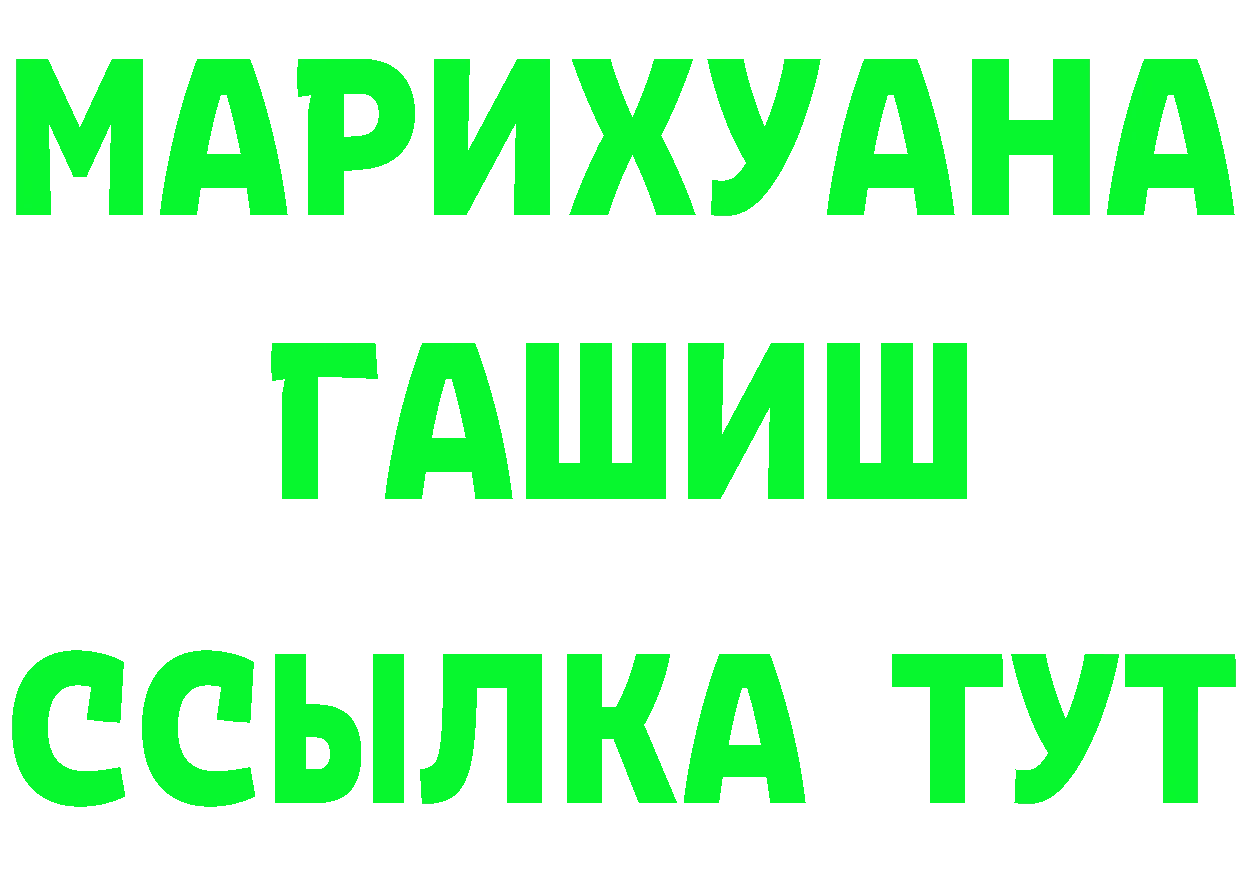 МАРИХУАНА
ГАШИШ
ССЫЛКА ТУТ